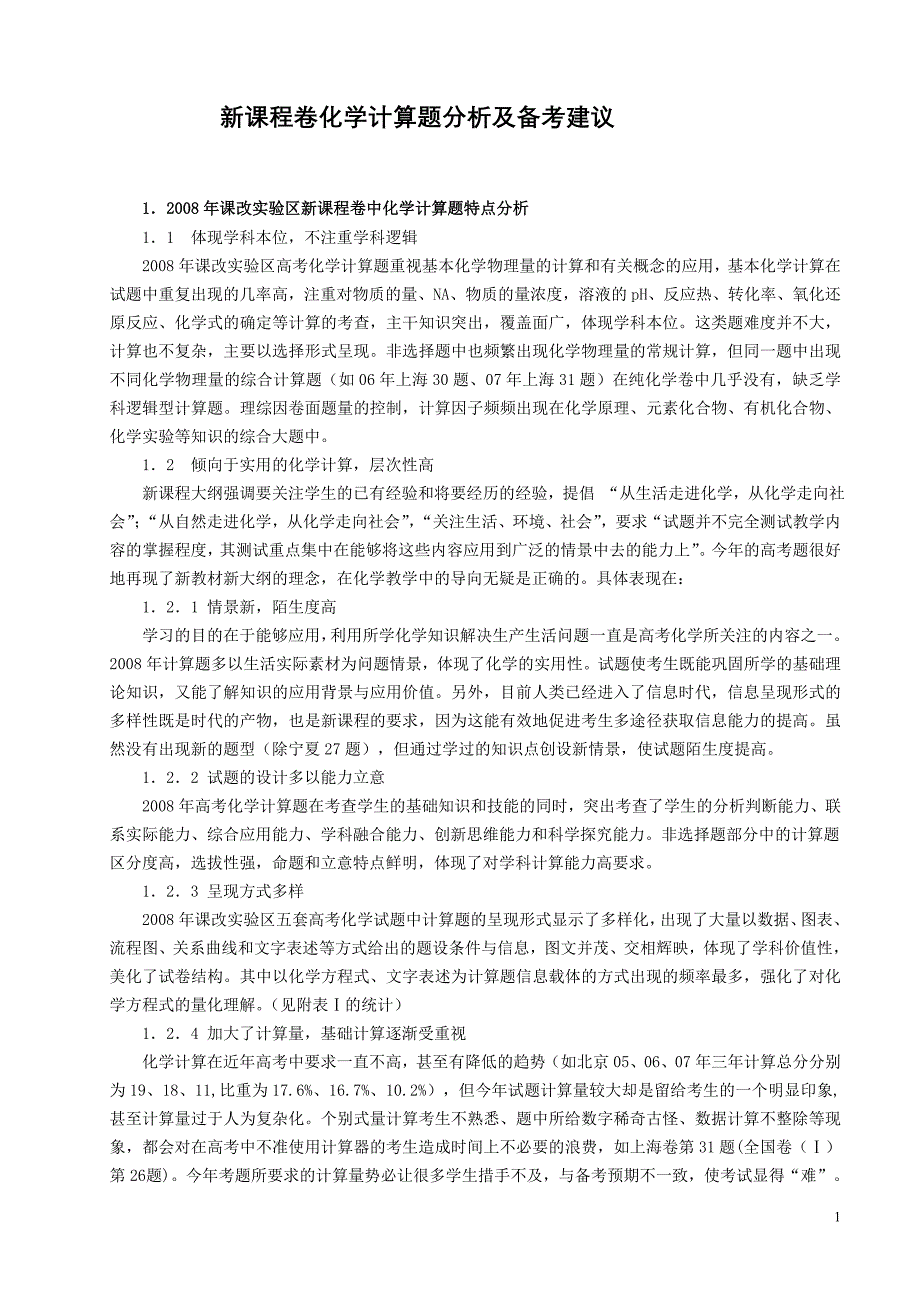 新课程卷化学计算题分析及备考建议

1．2008年课改实验区新课程卷中化学计算题特点分析

1．1　体现学科本位，不注重学科逻辑

2008年课改实验区高考化学计算题重视基本化学物理量的计算和有关概念的应用，基本化学计算在试题中重复出现的几率高，注重对物质的量、NA、物质的量浓度，溶液的pH、反应热、转化率、氧化还原反应、化学式的确定等计算的考查，主干知识突出，覆盖面广，体现学科本位。这类题难度并不大，计算也不复杂，主要以选择形式呈现。非选择题中也频繁出现化学物理量的常规计算，但同一题中出现不同化学物理量的综合计算题（如06年上海30题、07年上海31题）在纯化学卷中几乎没有，缺乏学科逻辑型计算题。理综因卷面题量的控制，计算因子频频出现在化学原理、元素化合物、有机化合物、化学实验等知识的综合大题中。

1．2　倾向于实用的化学计算，层次性高

新课程大纲强调要关注学生的已有经验和将要经历的经验，提倡 “从生活走进化学，从化学走向社会”；“从自然走进化学，从化学走向社会”，“关注生活、环境、社会”，要求“试题并不完全测试教学内容的掌握程度，其测试重点集中在能够将这些内容应用到广泛的情景中去的能力上”。今年的高考题很好地再现了新教材新大纲的理念，在化学教学中的导向无疑是正确的。具体表现在：

1．2．1 情景新，陌生度高

学习的目的在于能够应用，利用所学化学知识解决生产生活问题一直是高考化学所关注的内容之一。2008年计算题多以生活实际素材为问题情景，体现了化学的实用性。试题使考生既能巩固所学的基础理论知识，又能了解知识的应用背景与应用价值。另外，目前人类已经进入了信息时代，信息呈现形式的多样性既是时代的产物，也是新课程的要求，因为这能有效地促进考生多途径获取信息能力的提高。虽然没有出现新的题型（除宁夏27题），但通过学过的知识点创设新情景，使试题陌生度提高。

1．2．2 试题的设计多以能力立意

2008年高考化学计算题在考查学生的基础知识和技能的同时，突出考查了学生的分析判断能力、联系实际能力、综合应用能力、学科融合能力、创新思维能力和科学探究能力。非选择题部分中的计算题区分度高，选拔性强，命题和立意特点鲜明，体现了对学科计算能力高要求。

1．2．3 呈现方式多样

2008年课改实验区五套高考化学试题中计算题的呈现形式显示了多样化，出现了大量以数据、图表、流程图、关系曲线和文字表述等方式给出的题设条件与信息，图文并茂、交相辉映，体现了学科价值性，美化了试卷结构。其中以化学方程式、文字表述为计算题信息载体的方式出现的频率最多，强化了对化学方程式的量化理解。（见附表Ⅰ的统计）

1．2．4 加大了计算量，基础计算逐渐受重视

化学计算在近年高考中要求一直不高，甚至有降低的趋势（如北京05、06、07年三年计算总分分别为19、18、11,比重为17.6%、16.7%、10.2%），但今年试题计算量较大却是留给考生的一个明显印象，甚至计算量过于人为复杂化。个别式量计算考生不熟悉、题中所给数字稀奇古怪、数据计算不整除等现象，都会对在高考中不准使用计算器的考生造成时间上不必要的浪费，如上海卷第31题(全国卷（Ⅰ）第26题)。今年考题所要求的计算量势必让很多学生措手不及，与备考预期不一致，使考试显得“难”。

1